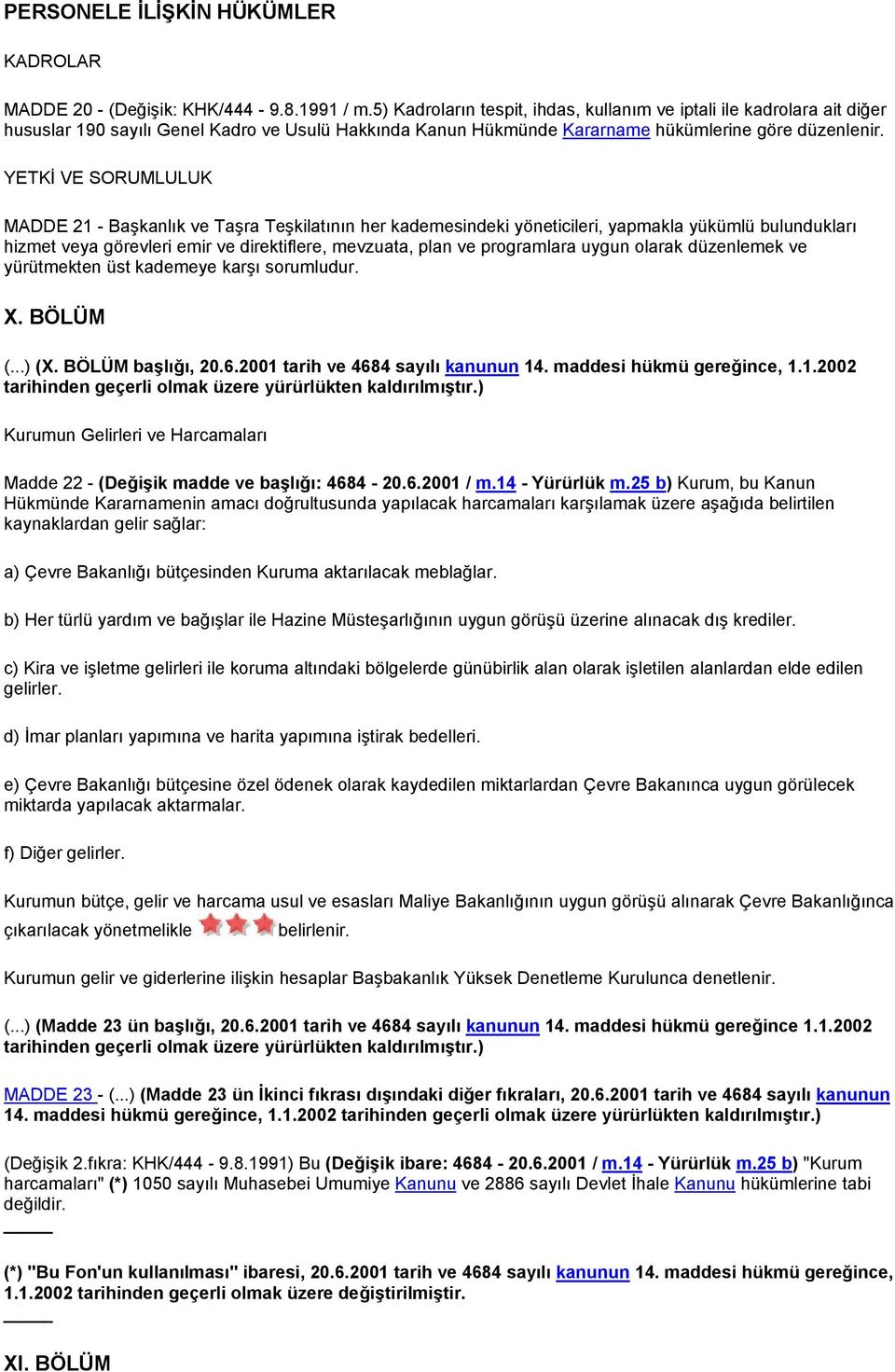 PERSONELE İLİŞKİN HÜKÜMLER

KADROLAR

MADDE 20 - (Değişik: KHK/444 - 9.8.1991 / m.5) Kadroların tespit, ihdas, kullanım ve iptali ile kadrolara ait diğer hususlar 190 sayılı Genel Kadro ve Usulü Hakkında Kanun Hükmünde Kararname hükümlerine göre düzenlenir.

YETKİ VE SORUMLULUK

MADDE 21 - Başkanlık ve Taşra Teşkilatının her kademesindeki yöneticileri, yapmakla yükümlü bulundukları hizmet veya görevleri emir ve direktiflere, mevzuata, plan ve programlara uygun olarak düzenlemek ve yürütmekten üst kademeye karşı sorumludur.

X. BÖLÜM

(...) (X. BÖLÜM başlığı, 20.6.2001 tarih ve 4684 sayılı kanunun 14. maddesi hükmü gereğince, 1.1.2002 tarihinden geçerli olmak üzere yürürlükten kaldırılmıştır.)

Kurumun Gelirleri ve Harcamaları

Madde 22 - (Değişik madde ve başlığı: 4684 - 20.6.2001 / m.14 - Yürürlük m.25 b) Kurum, bu Kanun Hükmünde Kararnamenin amacı doğrultusunda yapılacak harcamaları karşılamak üzere aşağıda belirtilen kaynaklardan gelir sağlar:

a) Çevre Bakanlığı bütçesinden Kuruma aktarılacak meblağlar.

b) Her türlü yardım ve bağışlar ile Hazine Müsteşarlığının uygun görüşü üzerine alınacak dış krediler.

c) Kira ve işletme gelirleri ile koruma altındaki bölgelerde günübirlik alan olarak işletilen alanlardan elde edilen gelirler.

d) İmar planları yapımına ve harita yapımına iştirak bedelleri.

e) Çevre Bakanlığı bütçesine özel ödenek olarak kaydedilen miktarlardan Çevre Bakanınca uygun görülecek miktarda yapılacak aktarmalar.

f) Diğer gelirler.

Kurumun bütçe, gelir ve harcama usul ve esasları Maliye Bakanlığının uygun görüşü alınarak Çevre Bakanlığınca çıkarılacak yönetmelikle belirlenir.

Kurumun gelir ve giderlerine ilişkin hesaplar Başbakanlık Yüksek Denetleme Kurulunca denetlenir.

(...) (Madde 23 ün başlığı, 20.6.2001 tarih ve 4684 sayılı kanunun 14. maddesi hükmü gereğince 1.1.2002 tarihinden geçerli olmak üzere yürürlükten kaldırılmıştır.)

MADDE 23 - (...) (Madde 23 ün İkinci fıkrası dışındaki diğer fıkraları, 20.6.2001 tarih ve 4684 sayılı kanunun 14. maddesi hükmü gereğince, 1.1.2002 tarihinden geçerli olmak üzere yürürlükten kaldırılmıştır.)

(Değişik 2.fıkra: KHK/444 - 9.8.1991) Bu (Değişik ibare: 4684 - 20.6.2001 / m.14 - Yürürlük m.25 b) "Kurum harcamaları" (*) 1050 sayılı Muhasebei Umumiye Kanunu ve 2886 sayılı Devlet İhale Kanunu hükümlerine tabi değildir.

(*) "Bu Fon'un kullanılması" ibaresi, 20.6.2001 tarih ve 4684 sayılı kanunun 14. maddesi hükmü gereğince, 1.1.2002 tarihinden geçerli olmak üzere değiştirilmiştir.

XI. BÖLÜM